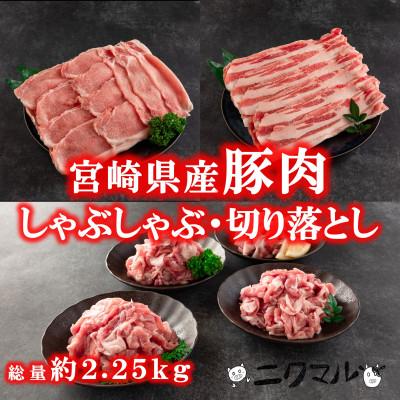 宮崎県産豚肉
しゃぶしゃぶ・切り落とし

総量約2.25kg

ニクマル